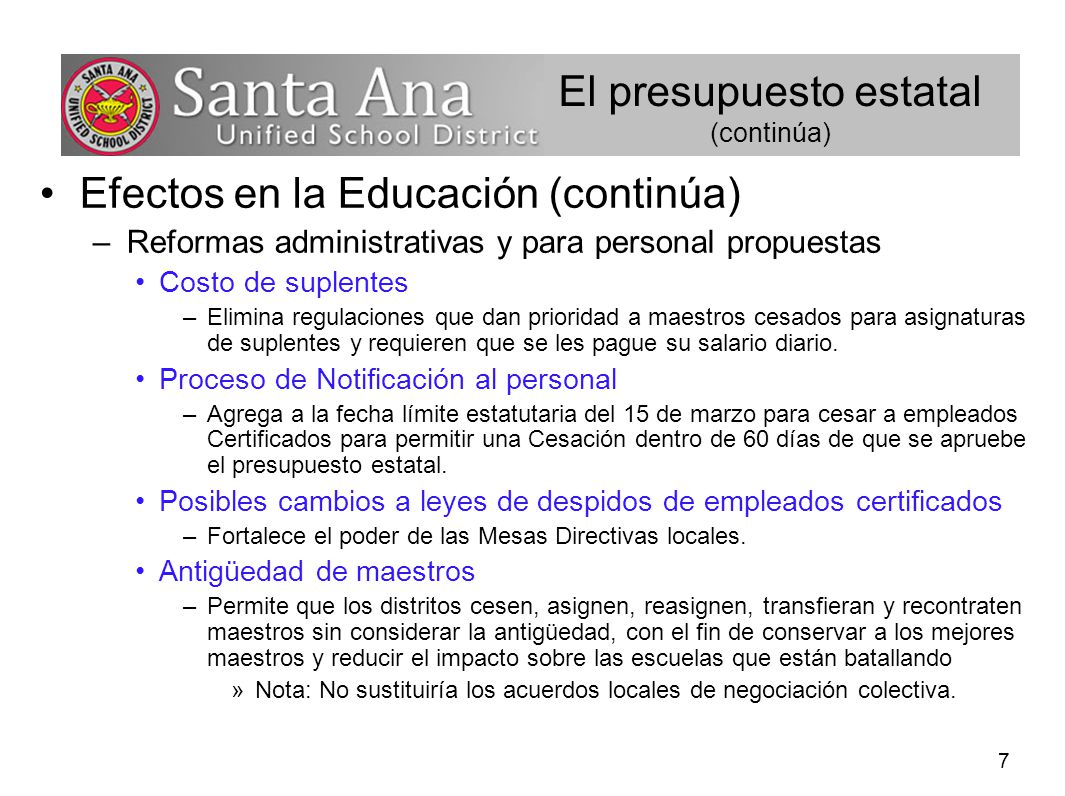 SANTA ANA UNIFIED SCHOOL DISTRICT

Santa Ana Unified School District

El presupuesto estatal
(continúa)

• Efectos en la Educación (continúa)

– Reformas administrativas y para personal propuestas

• Costo de suplentes

– Elimina regulaciones que dan prioridad a maestros cesados para asignaturas de suplentes y requieren que se les pague su salario diario.

• Proceso de Notificación al personal

– Agrega a la fecha límite estatutaria del 15 de marzo para cesar a empleados Certificados para permitir una Cesación dentro de 60 días de que se apruebe el presupuesto estatal.

• Posibles cambios a leyes de despidos de empleados certificados

– Fortalece el poder de las Mesas Directivas locales.

• Antigüedad de maestros

– Permite que los distritos cesen, asignen, reasignen, transfieran y recontraten maestros sin considerar la antigüedad, con el fin de conservar a los mejores maestros y reducir el impacto sobre las escuelas que están batallando

» Nota: No sustituiría los acuerdos locales de negociación colectiva.

7